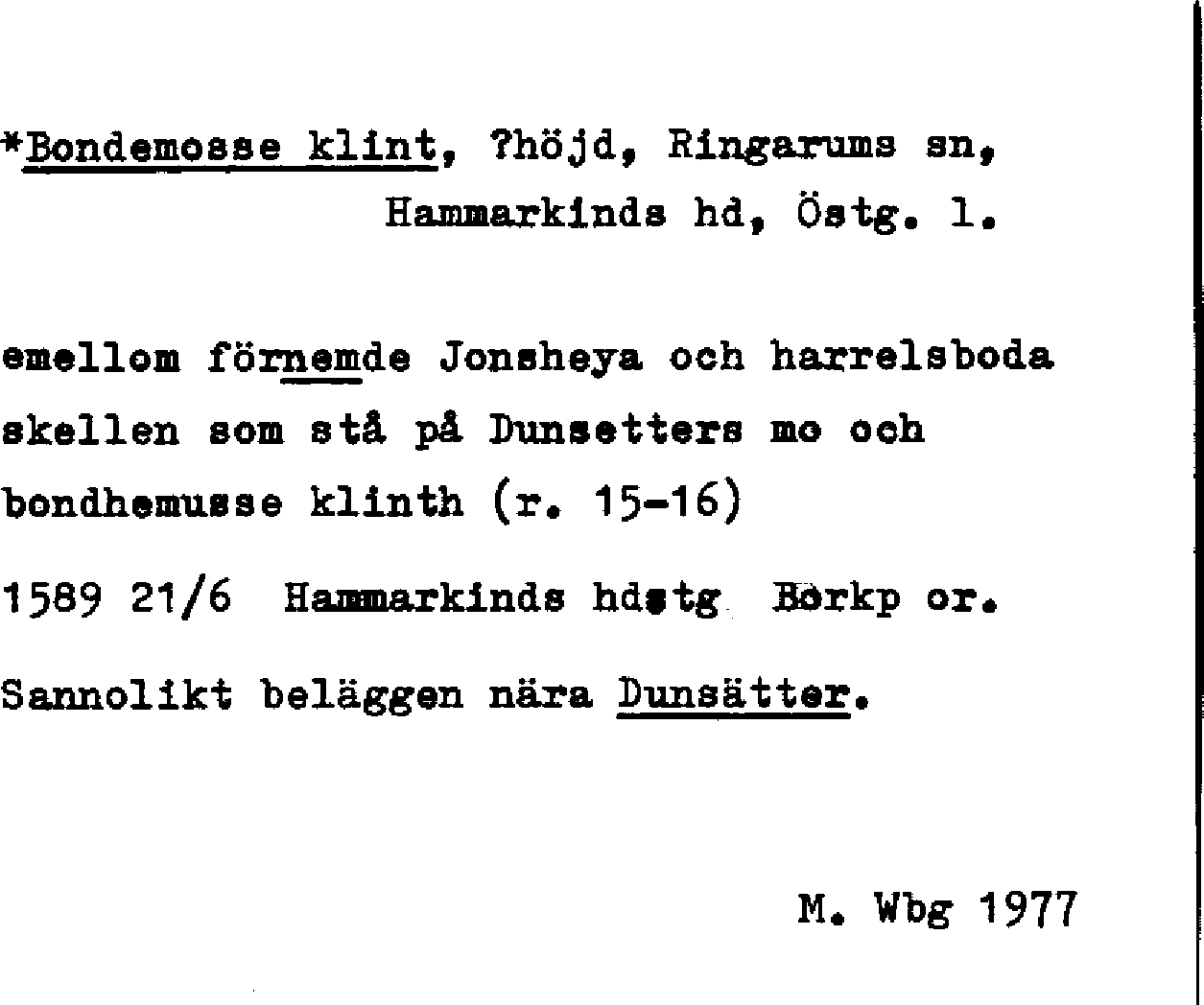 *Bondemosse klint, ?höjd, Ringarums sn, Hammarkinds hd, Östg. l.

emellom förnemde Jonsheya och harrelsboda skellen som stå på Dunsetters mo och bondhemusse klinth (r. 15-16)

1589 21/6 Hammarkinds hdstg Börkp or.

Sannolikt beläggen nära Dunsätter.

M. Wbg 1977